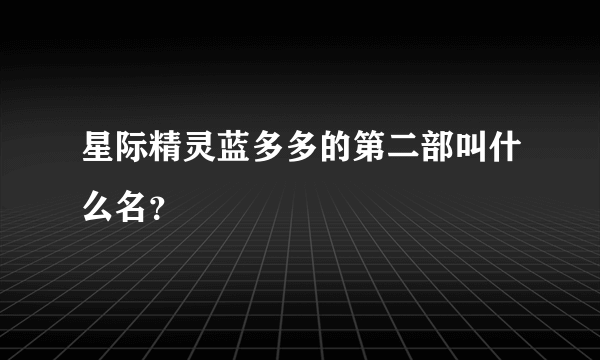 星际精灵蓝多多的第二部叫什么名?